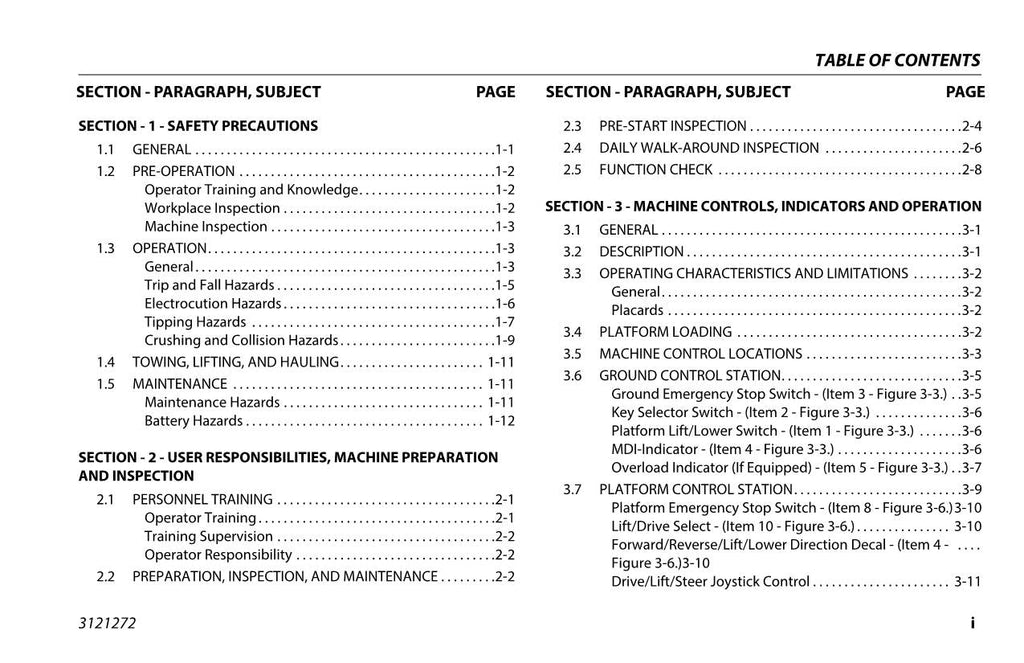 TABLE OF CONTENTS

SECTION - PARAGRAPH, SUBJECT PAGE

SECTION - 1 - SAFETY PRECAUTIONS

1.1 GENERAL 1-1
1.2 PRE-OPERATION 1-2
Operator Training and Knowledge 1-2
Workplace Inspection 1-2
Machine Inspection 1-3
1.3 OPERATION 1-3
General 1-3
Trip and Fall Hazards 1-5
Electrocution Hazards 1-6
Tipping Hazards 1-7
Crushing and Collision Hazards 1-9
1.4 TOWING, LIFTING, AND HAULING 1-11
1.5 MAINTENANCE 1-11
Maintenance Hazards 1-11
Battery Hazards 1-12

SECTION - 2 - USER RESPONSIBILITIES, MACHINE PREPARATION AND INSPECTION

2.1 PERSONNEL TRAINING 2-1
Operator Training 2-1
Training Supervision 2-2
Operator Responsibility 2-2
2.2 PREPARATION, INSPECTION, AND MAINTENANCE 2-2

SECTION - PARAGRAPH, SUBJECT PAGE

2.3 PRE-START INSPECTION 2-4
2.4 DAILY WALK-AROUND INSPECTION 2-6
2.5 FUNCTION CHECK 2-8

SECTION - 3 - MACHINE CONTROLS, INDICATORS AND OPERATION

3.1 GENERAL 3-1
3.2 DESCRIPTION 3-1
3.3 OPERATING CHARACTERISTICS AND LIMITATIONS 3-2
General 3-2
Placards 3-2
3.4 PLATFORM LOADING 3-2
3.5 MACHINE CONTROL LOCATIONS 3-3
3.6 GROUND CONTROL STATION 3-5
Ground Emergency Stop Switch - (Item 3 - Figure 3-3.) 3-5
Key Selector Switch - (Item 2 - Figure 3-3.) 3-6
Platform Lift/Lower Switch - (Item 1 - Figure 3-3.) 3-6
MDI-Indicator - (Item 4 - Figure 3-3.) 3-6
Overload Indicator (If Equipped) - (Item 5 - Figure 3-3.) 3-7
3.7 PLATFORM CONTROL STATION 3-9
Platform Emergency Stop Switch - (Item 8 - Figure 3-6.)3-10
Lift/Drive Select - (Item 10 - Figure 3-6.) 3-10
Forward/Reverse/Lift/Lower Direction Decal - (Item 4 - Figure 3-6.)3-10
Drive/Lift/Steer Joystick Control 3-11

3121272 i